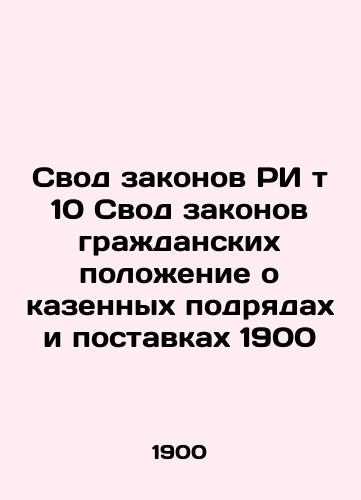 Свод законов РИ т 10 Свод законов гражданских положение о казенных подрядах и поставках 1900

1900